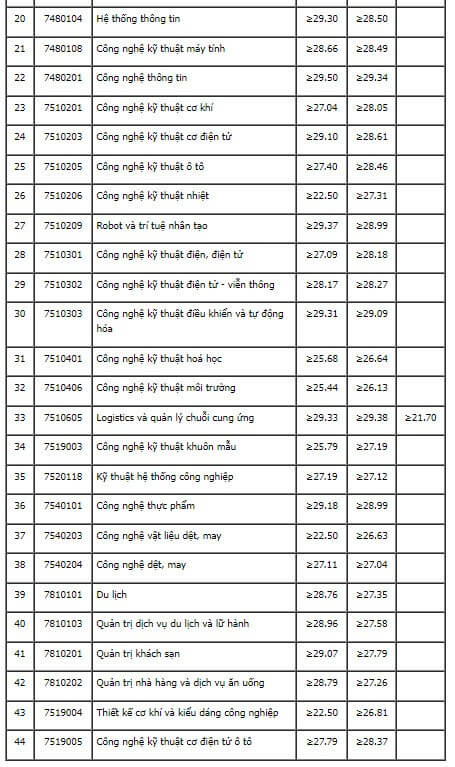 | 20 | 7480104 | Hệ thống thông tin | ≥29.30 | ≥28.50 |  |
|---|---|---|---|---|---|
| 21 | 7480108 | Công nghệ kỹ thuật máy tính | ≥28.66 | ≥28.49 |  |
| 22 | 7480201 | Công nghệ thông tin | ≥29.50 | ≥29.34 |  |
| 23 | 7510201 | Công nghệ kỹ thuật cơ khí | ≥27.04 | ≥28.05 |  |
| 24 | 7510203 | Công nghệ kỹ thuật cơ điện tử | ≥29.10 | ≥28.61 |  |
| 25 | 7510205 | Công nghệ kỹ thuật ô tô | ≥27.40 | ≥28.46 |  |
| 26 | 7510206 | Công nghệ kỹ thuật nhiệt | ≥22.50 | ≥27.31 |  |
| 27 | 7510209 | Robot và trí tuệ nhân tạo | ≥29.37 | ≥28.99 |  |
| 28 | 7510301 | Công nghệ kỹ thuật điện, điện tử | ≥27.09 | ≥28.18 |  |
| 29 | 7510302 | Công nghệ kỹ thuật điện tử - viễn thông | ≥28.17 | ≥28.27 |  |
| 30 | 7510303 | Công nghệ kỹ thuật điều khiển và tự động hóa | ≥29.31 | ≥29.09 |  |
| 31 | 7510401 | Công nghệ kỹ thuật hoá học | ≥25.68 | ≥26.64 |  |
| 32 | 7510406 | Công nghệ kỹ thuật môi trường | ≥25.44 | ≥26.13 |  |
| 33 | 7510605 | Logistics và quản lý chuỗi cung ứng | ≥29.33 | ≥29.38 | ≥21.70 |
| 34 | 7519003 | Công nghệ kỹ thuật khuôn mẫu | ≥25.79 | ≥27.19 |  |
| 35 | 7520118 | Kỹ thuật hệ thống công nghiệp | ≥27.19 | ≥27.12 |  |
| 36 | 7540101 | Công nghệ thực phẩm | ≥29.18 | ≥28.99 |  |
| 37 | 7540203 | Công nghệ vật liệu dệt, may | ≥22.50 | ≥26.63 |  |
| 38 | 7540204 | Công nghệ dệt, may | ≥27.11 | ≥27.04 |  |
| 39 | 7810101 | Du lịch | ≥28.76 | ≥27.35 |  |
| 40 | 7810103 | Quản trị dịch vụ du lịch và lữ hành | ≥28.96 | ≥27.58 |  |
| 41 | 7810201 | Quản trị khách sạn | ≥29.07 | ≥27.79 |  |
| 42 | 7810202 | Quản trị nhà hàng và dịch vụ ăn uống | ≥28.79 | ≥27.26 |  |
| 43 | 7519004 | Thiết kế cơ khí và kiểu dáng công nghiệp | ≥22.50 | ≥26.81 |  |
| 44 | 7519005 | Công nghệ kỹ thuật cơ điện tử ô tô | ≥27.79 | ≥28.37 |  |